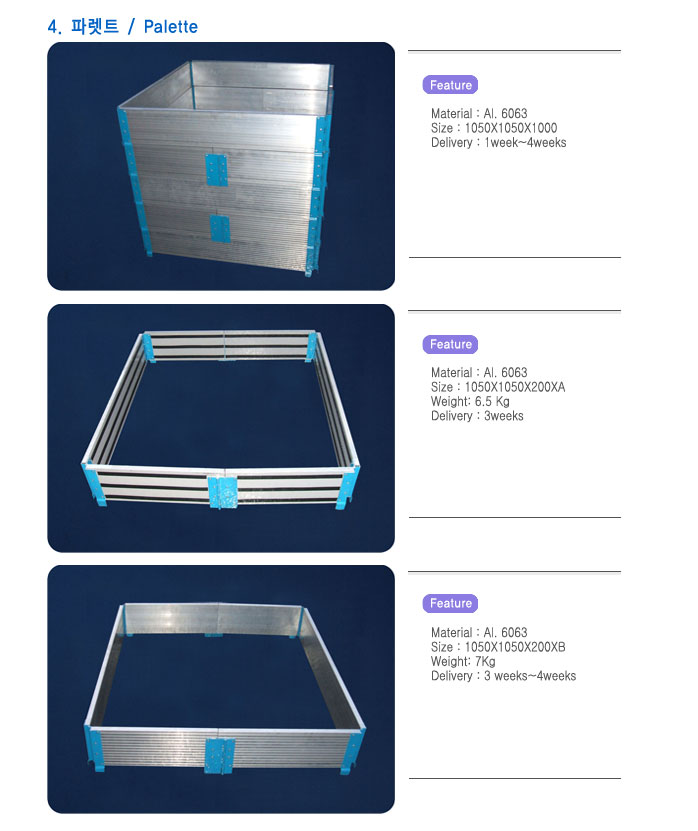 4. 파렛트 / Palette

Feature

Material : Al. 6063
Size : 1050X1050X1000
Delivery : 1week~4weeks

Feature

Material : Al. 6063
Size : 1050X1050X200XA
Weight: 6.5 Kg
Delivery : 3weeks

Feature

Material : Al. 6063
Size : 1050X1050X200XB
Weight: 7Kg
Delivery : 3 weeks~4weeks